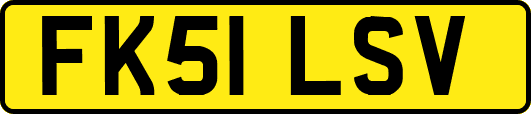 FK51 LSV